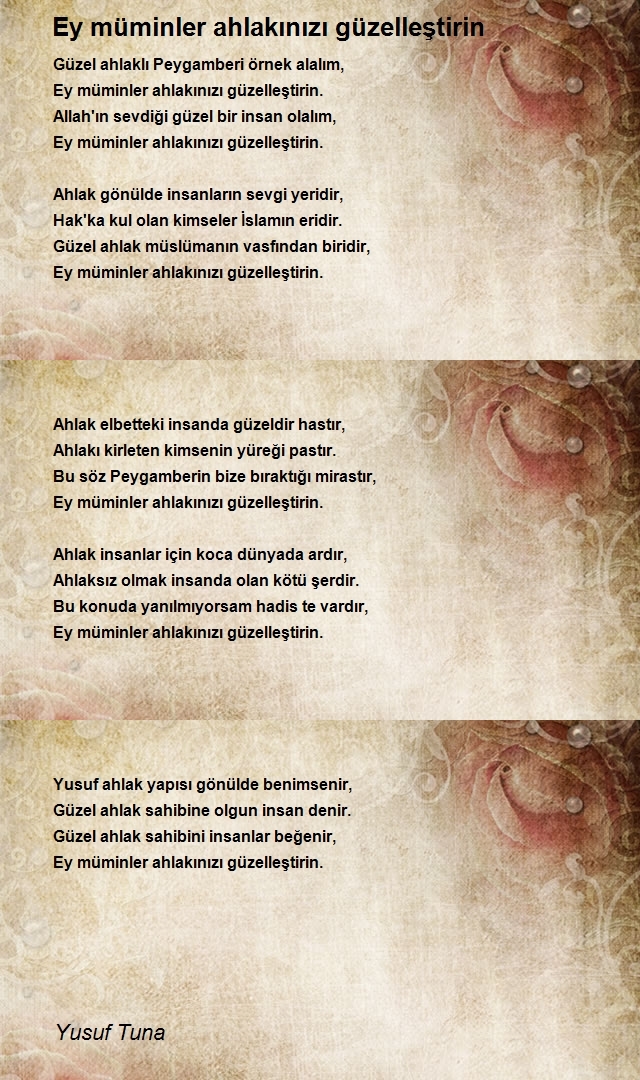 Ey müminler ahlakınızı güzelleştirin

Güzel ahlaklı Peygamberi örnek alalım,
Ey müminler ahlakınızı güzelleştirin.
Allah'ın sevdiği güzel bir insan olalım,
Ey müminler ahlakınızı güzelleştirin.

Ahlak gönülde insanların sevgi yeridir,
Hak'ka kul olan kimseler İslamın eridir.
Güzel ahlak müslümanın vasfından biridir,
Ey müminler ahlakınızı güzelleştirin.

Ahlak elbetteki insanda güzeldir hastır,
Ahlakı kirleten kimsenin yüreği pastır.
Bu söz Peygamberin bize bıraktığı mirastır,
Ey müminler ahlakınızı güzelleştirin.

Ahlak insanlar için koca dünyada ardır,
Ahlaksız olmak insanda olan kötü şerdir.
Bu konuda yanılmıyorsam hadis te vardır,
Ey müminler ahlakınızı güzelleştirin.

Yusuf ahlak yapısı gönülde benimsenir,
Güzel ahlak sahibine olgun insan denir.
Güzel ahlak sahibini insanlar beğenir,
Ey müminler ahlakınızı güzelleştirin.

Yusuf Tuna